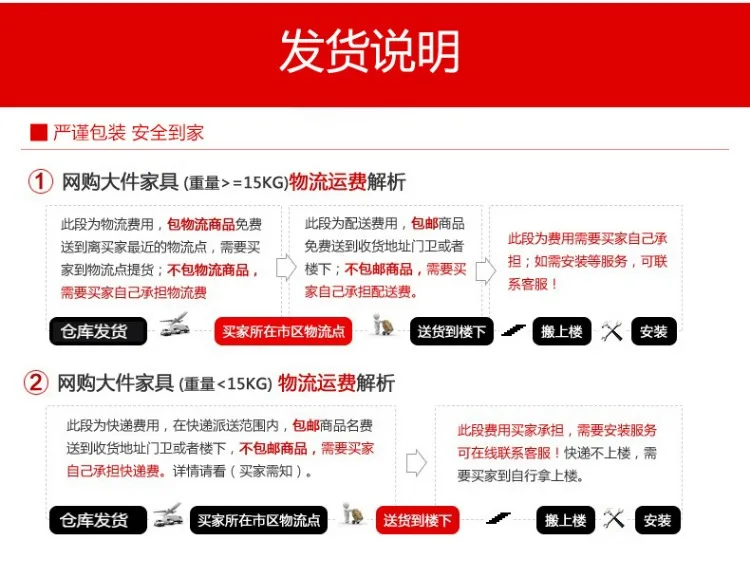 发货说明

■ 严谨包装 安全到家

① 网购大件家具 (重量>=15KG)物流运费解析

此段为物流费用，包物流商品免费送到离买家最近的物流点，需要买家到物流点提货；不包物流商品，需要买家自己承担物流费

此段为配送费用，包邮商品免费送到收货地址门卫或者楼下；不包邮商品，需要买家自己承担配送费。

此段为费用需要买家自己承担；如需安装等服务，可联系客服！

仓库发货 买家所在市区物流点 送货到楼下 搬上楼 安装

② 网购大件家具 (重量<15KG) 物流运费解析

此段为快递费用，在快递派送范围内，包邮商品名费送到收货地址门卫或者楼下，不包邮商品，需要买家自己承担快递费。详情请看（买家需知）。

此段费用买家承担，需要安装服务可在线联系客服！快递不上楼，需要买家到自行拿上楼。

仓库发货 买家所在市区物流点 送货到楼下 搬上楼 安装